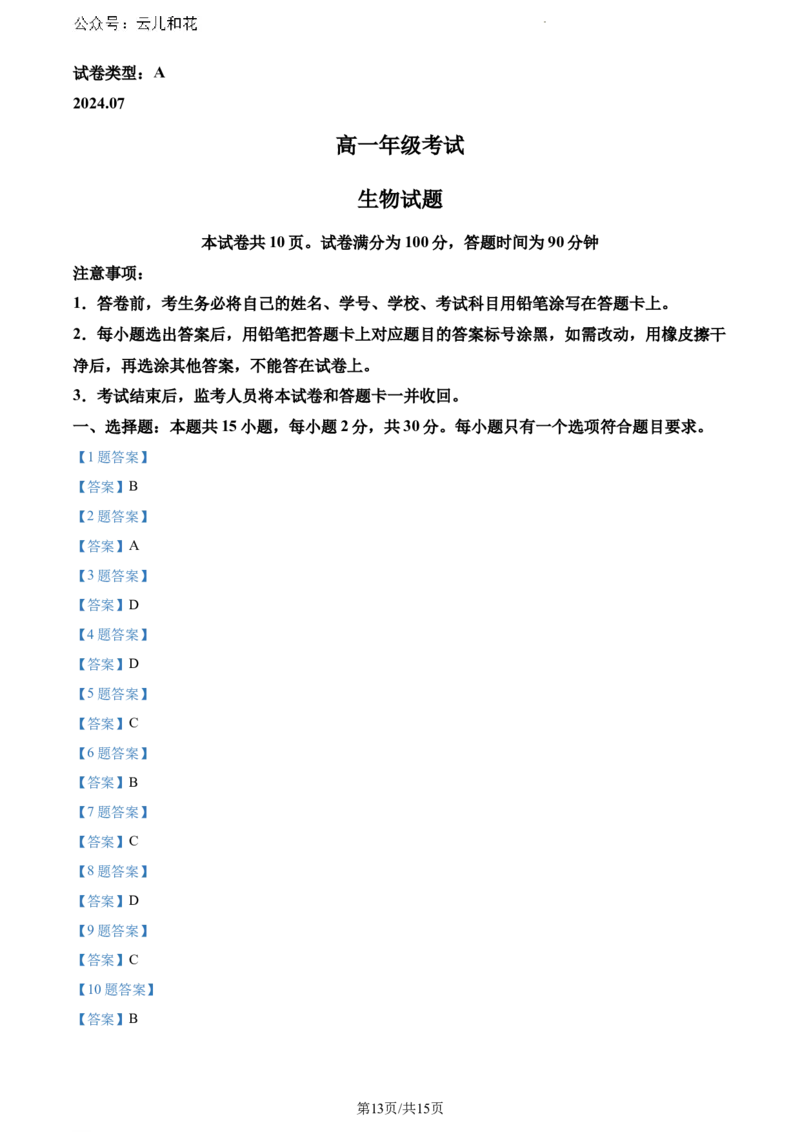 公众号：云儿和花

试卷类型：A
2024.07

高一年级考试

生物试题

本试卷共10页。试卷满分为100分，答题时间为90分钟

注意事项：

1．答卷前，考生务必将自己的姓名、学号、学校、考试科目用铅笔涂写在答题卡上。

2．每小题选出答案后，用铅笔把答题卡上对应题目的答案标号涂黑，如需改动，用橡皮擦干净后，再选涂其他答案，不能答在试卷上。

3．考试结束后，监考人员将本试卷和答题卡一并收回。

一、选择题：本题共15小题，每小题2分，共30分。每小题只有一个选项符合题目要求。

【1题答案】

【答案】B

【2题答案】

【答案】A

【3题答案】

【答案】D

【4题答案】

【答案】D

【5题答案】

【答案】C

【6题答案】

【答案】B

【7题答案】

【答案】C

【8题答案】

【答案】D

【9题答案】

【答案】C

【10题答案】

【答案】B

第13页/共15页